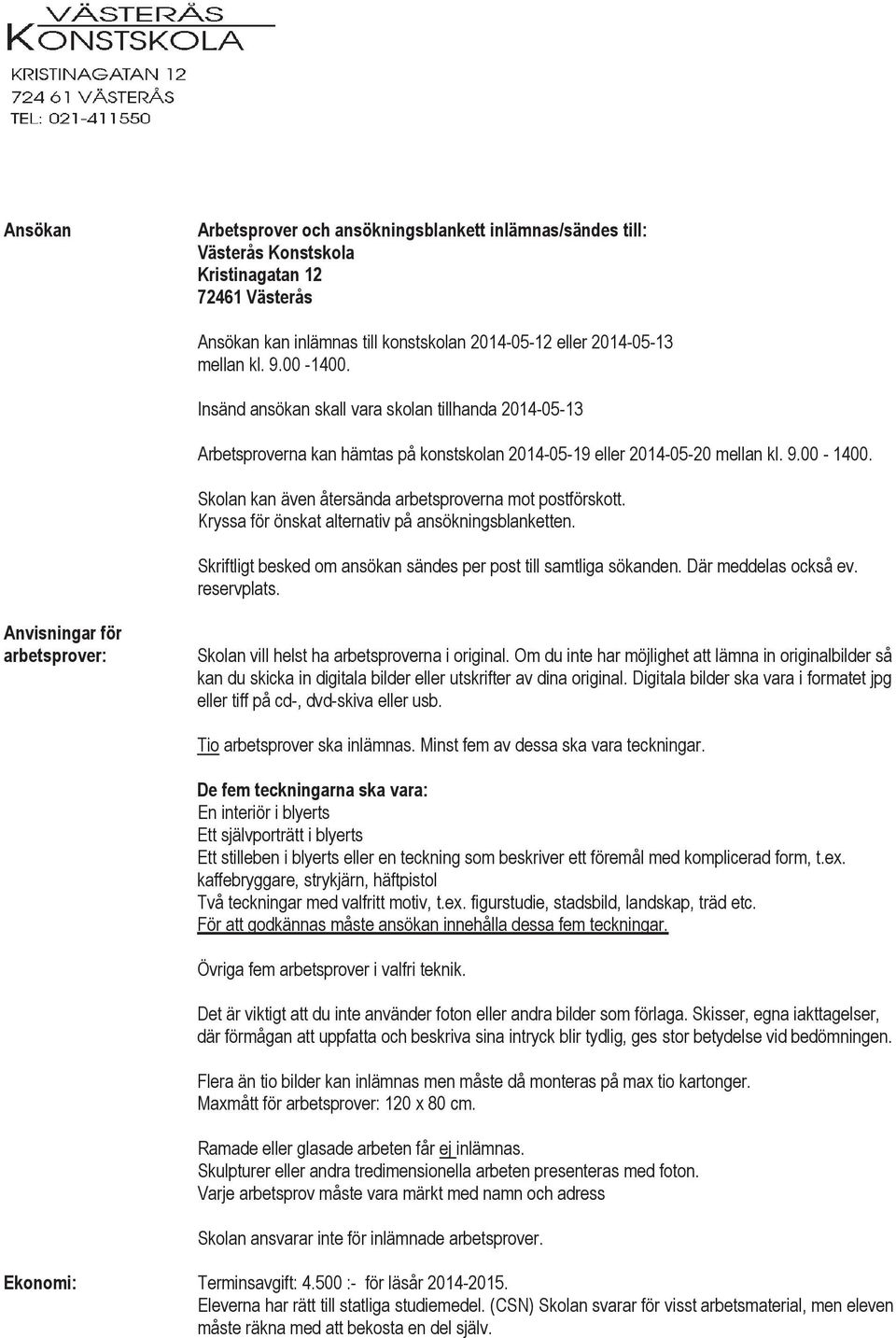 VÄSTERÅS
KONSTSKOLA

KRISTINAGATAN 12
724 61 VÄSTERÅS
TEL: 021-411550

Ansökan

Arbetsprover och ansökningsblankett inlämnas/sändes till:
Västerås Konstskola
Kristinagatan 12
72461 Västerås

Ansökan kan inlämnas till konstskolan 2014-05-12 eller 2014-05-13 mellan kl. 9.00 -1400.

Insänd ansökan skall vara skolan tillhanda 2014-05-13

Arbetsproverna kan hämtas på konstskolan 2014-05-19 eller 2014-05-20 mellan kl. 9.00 - 1400.

Skolan kan även återsända arbetsproverna mot postförskott.
Kryssa för önskat alternativ på ansökningsblanketten.

Skriftligt besked om ansökan sändes per post till samtliga sökanden. Där meddelas också ev. reservplats.

Anvisningar för arbetsprover:

Skolan vill helst ha arbetsproverna i original. Om du inte har möjlighet att lämna in originalbilder så kan du skicka in digitala bilder eller utskrifter av dina original. Digitala bilder ska vara i formatet jpg eller tiff på cd-, dvd-skiva eller usb.

Tio arbetsprover ska inlämnas. Minst fem av dessa ska vara teckningar.

De fem teckningarna ska vara:
En interiör i blyerts
Ett självporträtt i blyerts
Ett stilleben i blyerts eller en teckning som beskriver ett föremål med komplicerad form, t.ex. kaffebryggare, strykjärn, häftpistol
Två teckningar med valfritt motiv, t.ex. figurstudie, stadsbild, landskap, träd etc.
För att godkännas måste ansökan innehålla dessa fem teckningar.

Övriga fem arbetsprover i valfri teknik.

Det är viktigt att du inte använder foton eller andra bilder som förlaga. Skisser, egna iakttagelser, där förmågan att uppfatta och beskriva sina intryck blir tydlig, ges stor betydelse vid bedömningen.

Flera än tio bilder kan inlämnas men måste då monteras på max tio kartonger.
Maxmått för arbetsprover: 120 x 80 cm.

Ramade eller glasade arbeten får ej inlämnas.
Skulpturer eller andra tredimensionella arbeten presenteras med foton.
Varje arbetsprov måste vara märkt med namn och adress

Skolan ansvarar inte för inlämnade arbetsprover.

Ekonomi:

Terminsavgift: 4.500 :- för läsår 2014-2015.
Eleverna har rätt till statliga studiemedel. (CSN) Skolan svarar för visst arbetsmaterial, men eleven måste räkna med att bekosta en del själv.